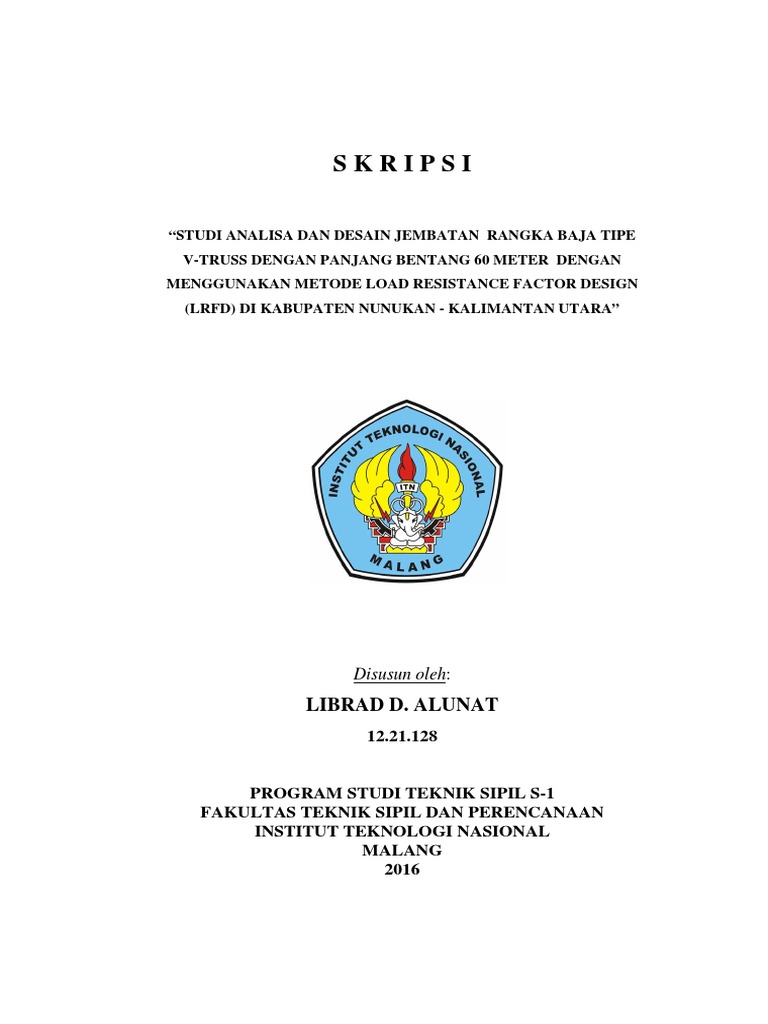 S K R I P S I

“STUDI ANALISA DAN DESAIN JEMBATAN RANGKA BAJA TIPE V-TRUSS DENGAN PANJANG BENTANG 60 METER DENGAN MENGGUNAKAN METODE LOAD RESISTANCE FACTOR DESIGN (LRFD) DI KABUPATEN NUNUKAN - KALIMANTAN UTARA”

INSTITUT TEKNOLOGI NASIONAL
ITN
MALANG

Disusun oleh:

LIBRAD D. ALUNAT

12.21.128

PROGRAM STUDI TEKNIK SIPIL S-1
FAKULTAS TEKNIK SIPIL DAN PERENCANAAN
INSTITUT TEKNOLOGI NASIONAL
MALANG
2016